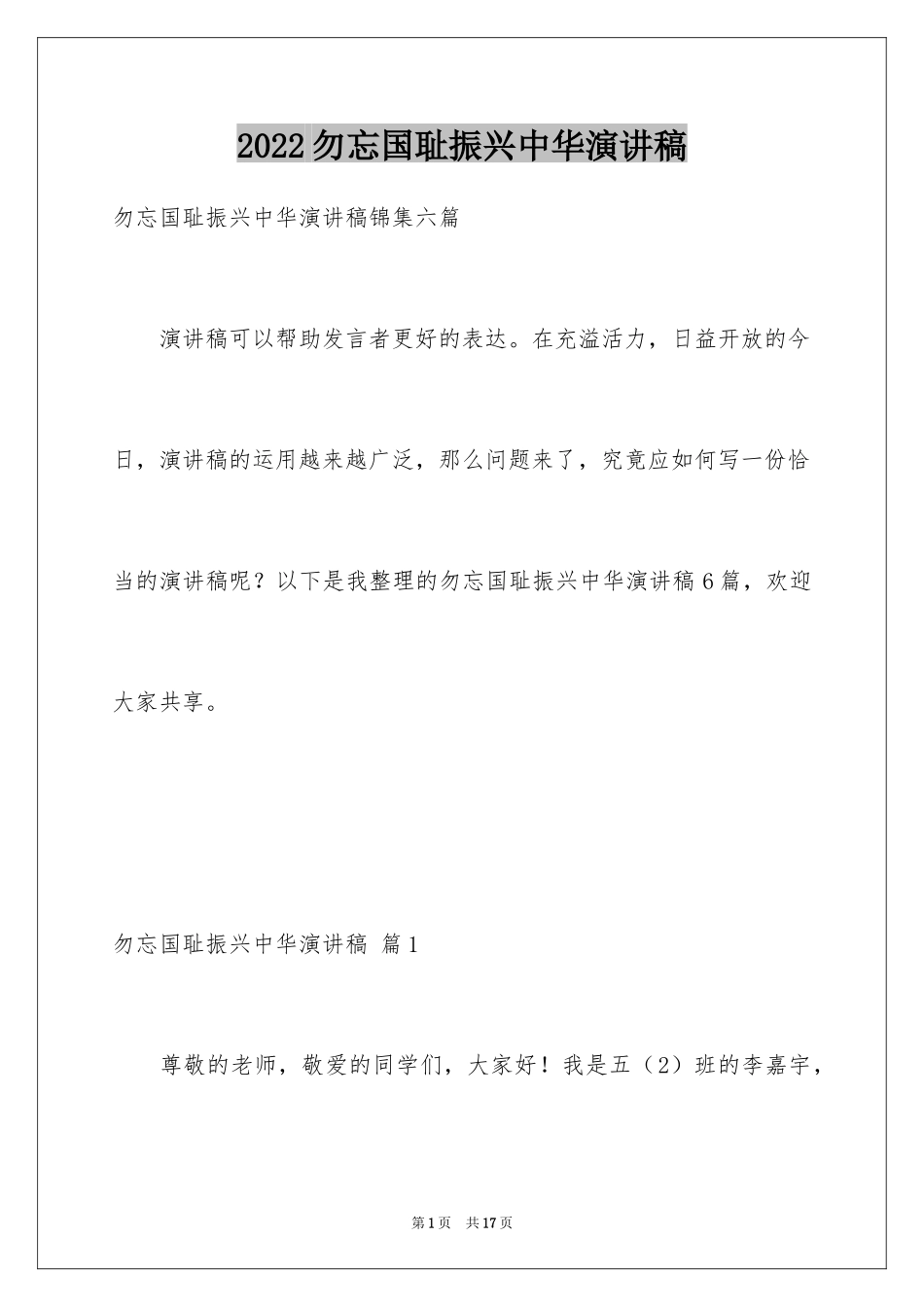 2022勿忘国耻振兴中华演讲稿

勿忘国耻振兴中华演讲稿锦集六篇

演讲稿可以帮助发言者更好的表达。在充溢活力，日益开放的今日，演讲稿的运用越来越广泛，那么问题来了，究竟应如何写一份恰当的演讲稿呢？以下是我整理的勿忘国耻振兴中华演讲稿6篇，欢迎大家共享。

勿忘国耻振兴中华演讲稿 篇1

尊敬的老师，敬爱的同学们，大家好！我是五（2）班的李嘉宇，

第1页 共17页